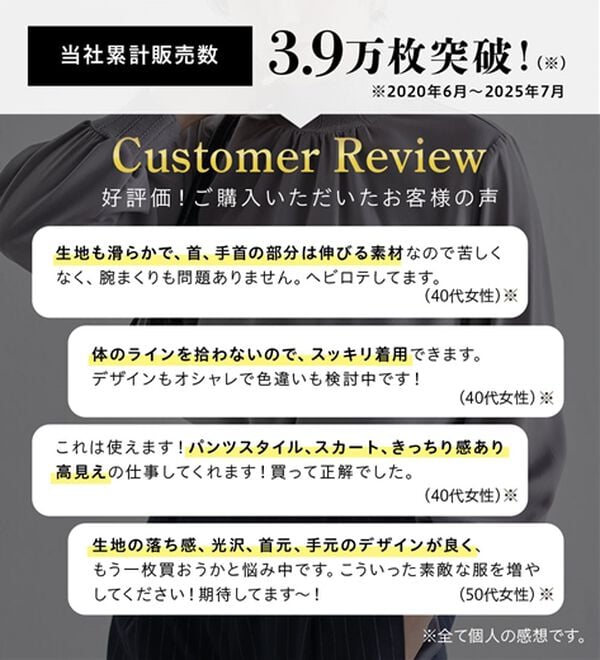 当社累計販売数 3.9万枚突破!(※)

※2020年6月～2025年7月

Customer Review

好評価!ご購入いただいたお客様の声

生地も滑らかで、首、手首の部分は伸びる素材なので苦しくなく、腕まくりも問題ありません。ヘビロテしてます。
(40代女性)※

体のラインを拾わないので、スッキリ着用できます。デザインもオシャレで色違いも検討中です!
(40代女性)※

これは使えます!パンツスタイル、スカート、きっちり感あり高見えの仕事してくれます!買って正解でした。
(40代女性)※

生地の落ち感、光沢、首元、手元のデザインが良く、もう一枚買おうかと悩み中です。こういった素敵な服を増やしてください!期待してます～!
(50代女性)※

※全て個人の感想です。